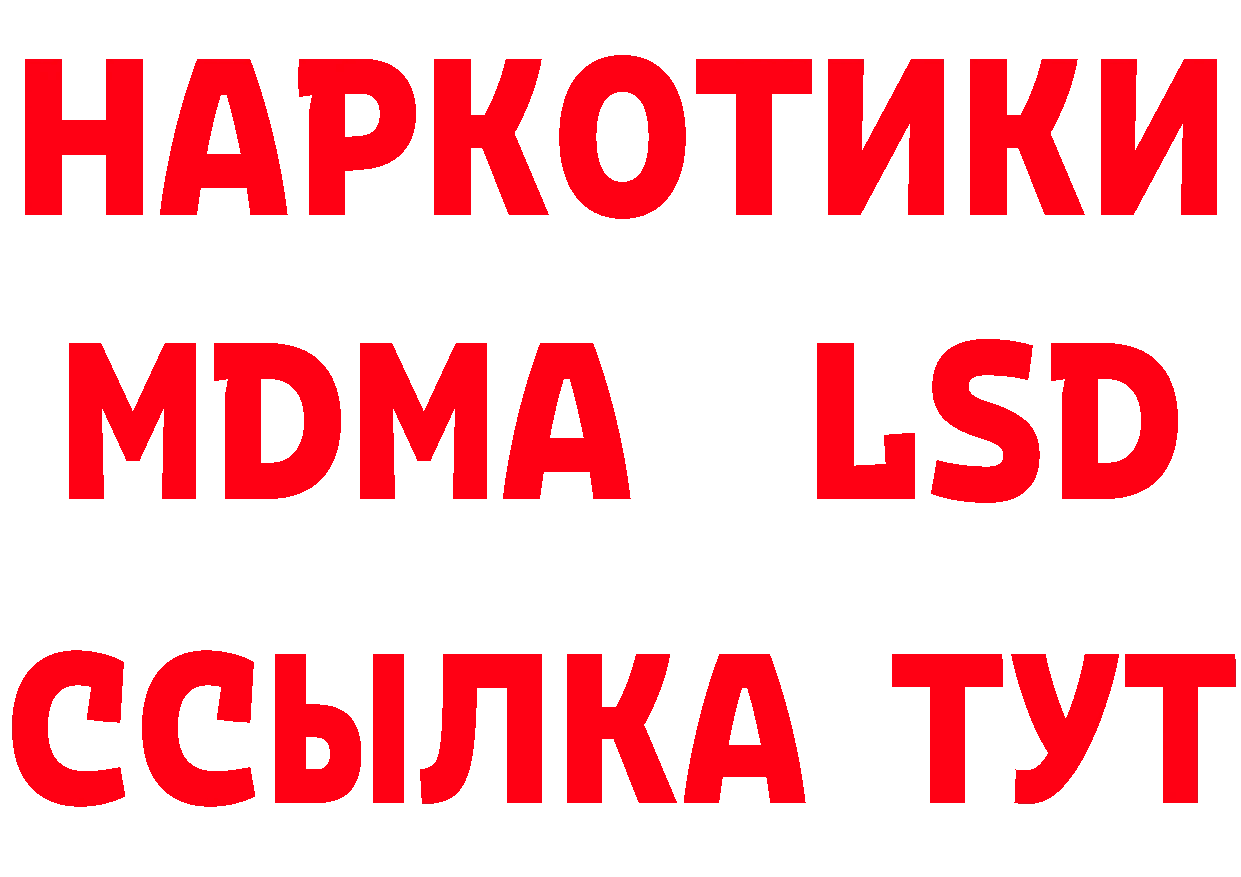 НАРКОТИКИ
MDMA LSD
ССЫЛКА ТУТ